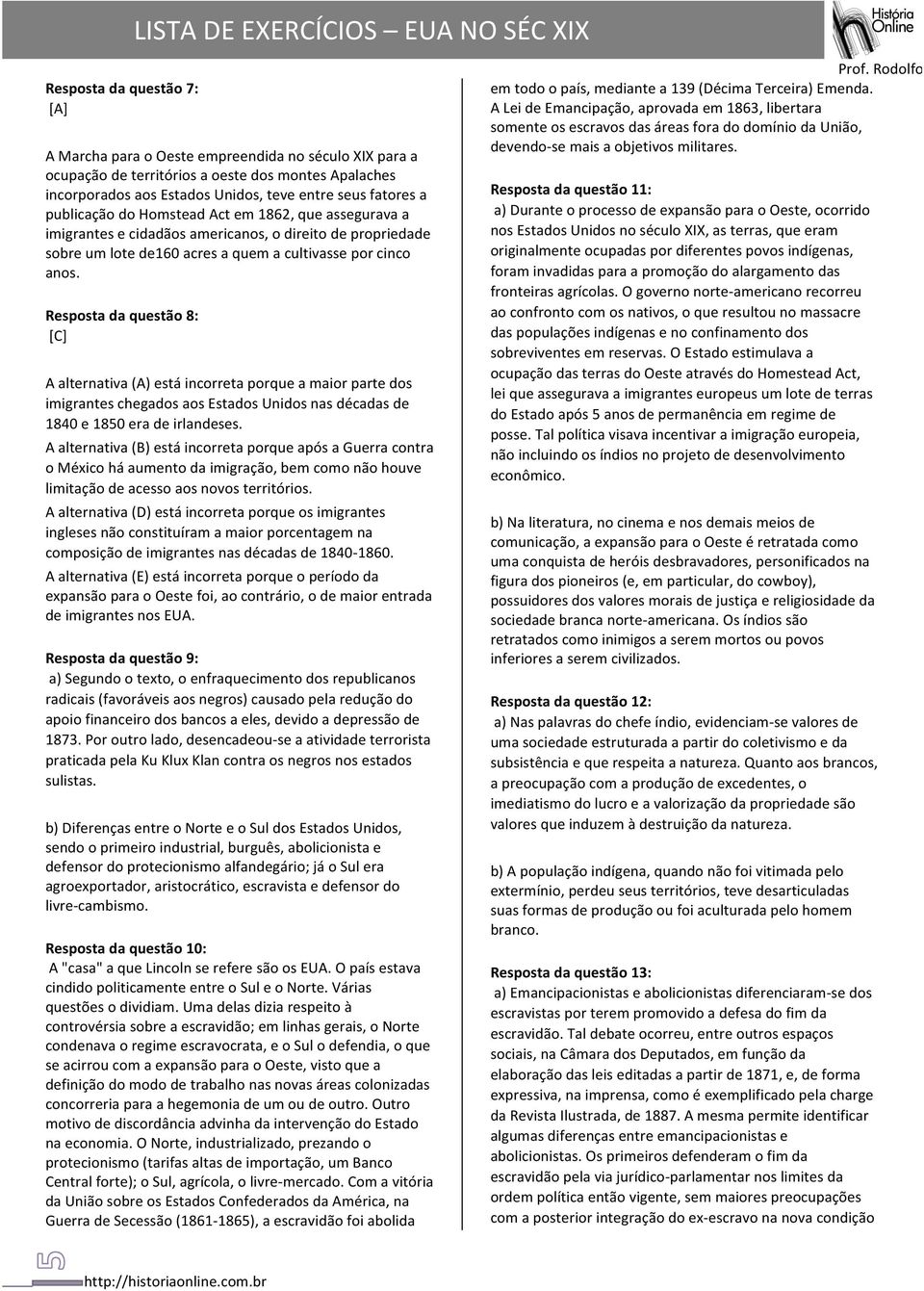 LISTA DE EXERCÍCIOS – EUA NO SÉC XIX

História Online

Prof. Rodolfo

Resposta da questão 7:
[A]

A Marcha para o Oeste empreendida no século XIX para a ocupação de territórios a oeste dos montes Apalaches incorporados aos Estados Unidos, teve entre seus fatores a publicação do Homstead Act em 1862, que assegurava a imigrantes e cidadãos americanos, o direito de propriedade sobre um lote de160 acres a quem a cultivasse por cinco anos.

Resposta da questão 8:
[C]

A alternativa (A) está incorreta porque a maior parte dos imigrantes chegados aos Estados Unidos nas décadas de 1840 e 1850 era de irlandeses.
A alternativa (B) está incorreta porque após a Guerra contra o México há aumento da imigração, bem como não houve limitação de acesso aos novos territórios.
A alternativa (D) está incorreta porque os imigrantes ingleses não constituíram a maior porcentagem na composição de imigrantes nas décadas de 1840-1860.
A alternativa (E) está incorreta porque o período da expansão para o Oeste foi, ao contrário, o de maior entrada de imigrantes nos EUA.

Resposta da questão 9:
a) Segundo o texto, o enfraquecimento dos republicanos radicais (favoráveis aos negros) causado pela redução do apoio financeiro dos bancos a eles, devido a depressão de 1873. Por outro lado, desencadeou-se a atividade terrorista praticada pela Ku Klux Klan contra os negros nos estados sulistas.

b) Diferenças entre o Norte e o Sul dos Estados Unidos, sendo o primeiro industrial, burguês, abolicionista e defensor do protecionismo alfandegário; já o Sul era agroexportador, aristocrático, escravista e defensor do livre-cambismo.

Resposta da questão 10:
A "casa" a que Lincoln se refere são os EUA. O país estava cindido politicamente entre o Sul e o Norte. Várias questões o dividiam. Uma delas dizia respeito à controvérsia sobre a escravidão; em linhas gerais, o Norte condenava o regime escravocrata, e o Sul o defendia, o que se acirrou com a expansão para o Oeste, visto que a definição do modo de trabalho nas novas áreas colonizadas concorreria para a hegemonia de um ou de outro. Outro motivo de discordância advinha da intervenção do Estado na economia. O Norte, industrializado, prezando o protecionismo (tarifas altas de importação, um Banco Central forte); o Sul, agrícola, o livre-mercado. Com a vitória da União sobre os Estados Confederados da América, na Guerra de Secessão (1861-1865), a escravidão foi abolida em todo o país, mediante a 139 (Décima Terceira) Emenda. A Lei de Emancipação, aprovada em 1863, libertara somente os escravos das áreas fora do domínio da União, devendo-se mais a objetivos militares.

Resposta da questão 11:
a) Durante o processo de expansão para o Oeste, ocorrido nos Estados Unidos no século XIX, as terras, que eram originalmente ocupadas por diferentes povos indígenas, foram invadidas para a promoção do alargamento das fronteiras agrícolas. O governo norte-americano recorreu ao confronto com os nativos, o que resultou no massacre das populações indígenas e no confinamento dos sobreviventes em reservas. O Estado estimulava a ocupação das terras do Oeste através do Homestead Act, lei que assegurava a imigrantes europeus um lote de terras do Estado após 5 anos de permanência em regime de posse. Tal política visava incentivar a imigração europeia, não incluindo os índios no projeto de desenvolvimento econômico.

b) Na literatura, no cinema e nos demais meios de comunicação, a expansão para o Oeste é retratada como uma conquista de heróis desbravadores, personificados na figura dos pioneiros (e, em particular, do cowboy), possuidores dos valores morais de justiça e religiosidade da sociedade branca norte-americana. Os índios são retratados como inimigos a serem mortos ou povos inferiores a serem civilizados.

Resposta da questão 12:
a) Nas palavras do chefe índio, evidenciam-se valores de uma sociedade estruturada a partir do coletivismo e da subsistência e que respeita a natureza. Quanto aos brancos, a preocupação com a produção de excedentes, o imediatismo do lucro e a valorização da propriedade são valores que induzem à destruição da natureza.

b) A população indígena, quando não foi vitimada pelo extermínio, perdeu seus territórios, teve desarticuladas suas formas de produção ou foi aculturada pelo homem branco.

Resposta da questão 13:
a) Emancipacionistas e abolicionistas diferenciaram-se dos escravistas por terem promovido a defesa do fim da escravidão. Tal debate ocorreu, entre outros espaços sociais, na Câmara dos Deputados, em função da elaboração das leis editadas a partir de 1871, e, de forma expressiva, na imprensa, como é exemplificado pela charge da Revista Ilustrada, de 1887. A mesma permite identificar algumas diferenças entre emancipacionistas e abolicionistas. Os primeiros defenderam o fim da escravidão pela via jurídico-parlamentar nos limites da ordem política então vigente, sem maiores preocupações com a posterior integração do ex-escravo na nova condição

http://historiaonline.com.br